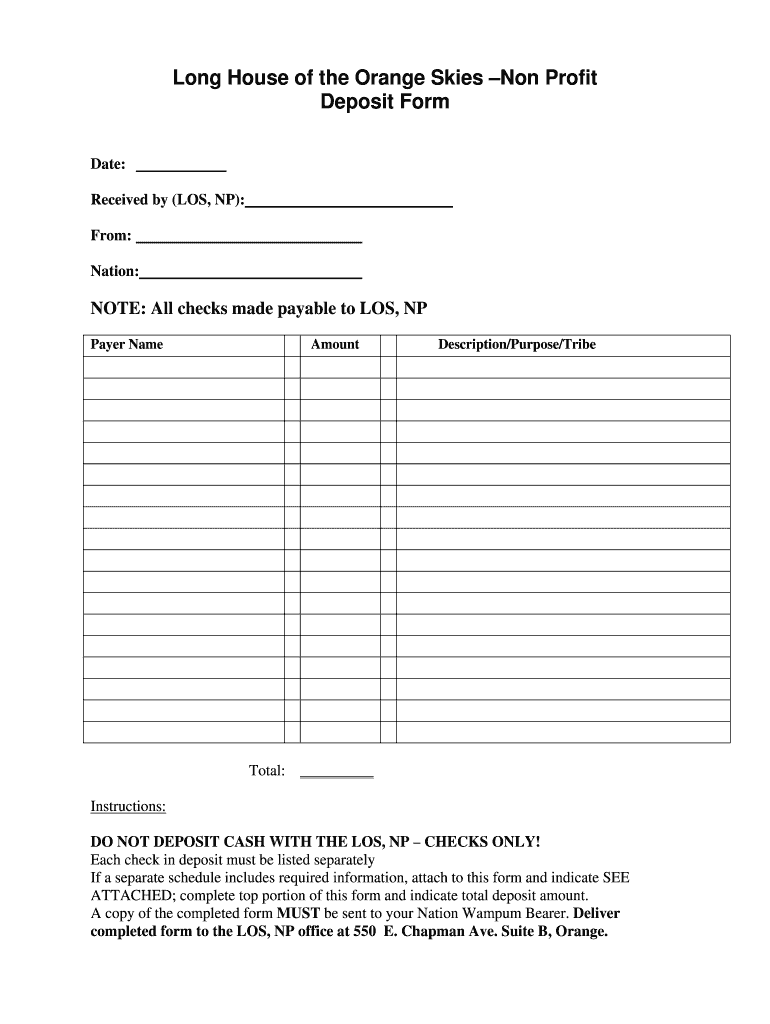 Long House of the Orange Skies –Non Profit
Deposit Form

Date: ___________

Received by (LOS, NP):_________________________

From: ___________________________

Nation:___________________________

NOTE: All checks made payable to LOS, NP

| Payer Name | | Amount | | Description/Purpose/Tribe |
|---|---|---|---|---|
| | | | | |
| | | | | |
| | | | | |
| | | | | |
| | | | | |
| | | | | |
| | | | | |
| | | | | |
| | | | | |
| | | | | |
| | | | | |
| | | | | |
| | | | | |
| | | | | |
| | | | | |
| | | | | |
| | | | | |
| | | | | |

Total: _________

Instructions:

DO NOT DEPOSIT CASH WITH THE LOS, NP – CHECKS ONLY!
Each check in deposit must be listed separately
If a separate schedule includes required information, attach to this form and indicate SEE ATTACHED; complete top portion of this form and indicate total deposit amount.
A copy of the completed form MUST be sent to your Nation Wampum Bearer. Deliver completed form to the LOS, NP office at 550 E. Chapman Ave. Suite B, Orange.